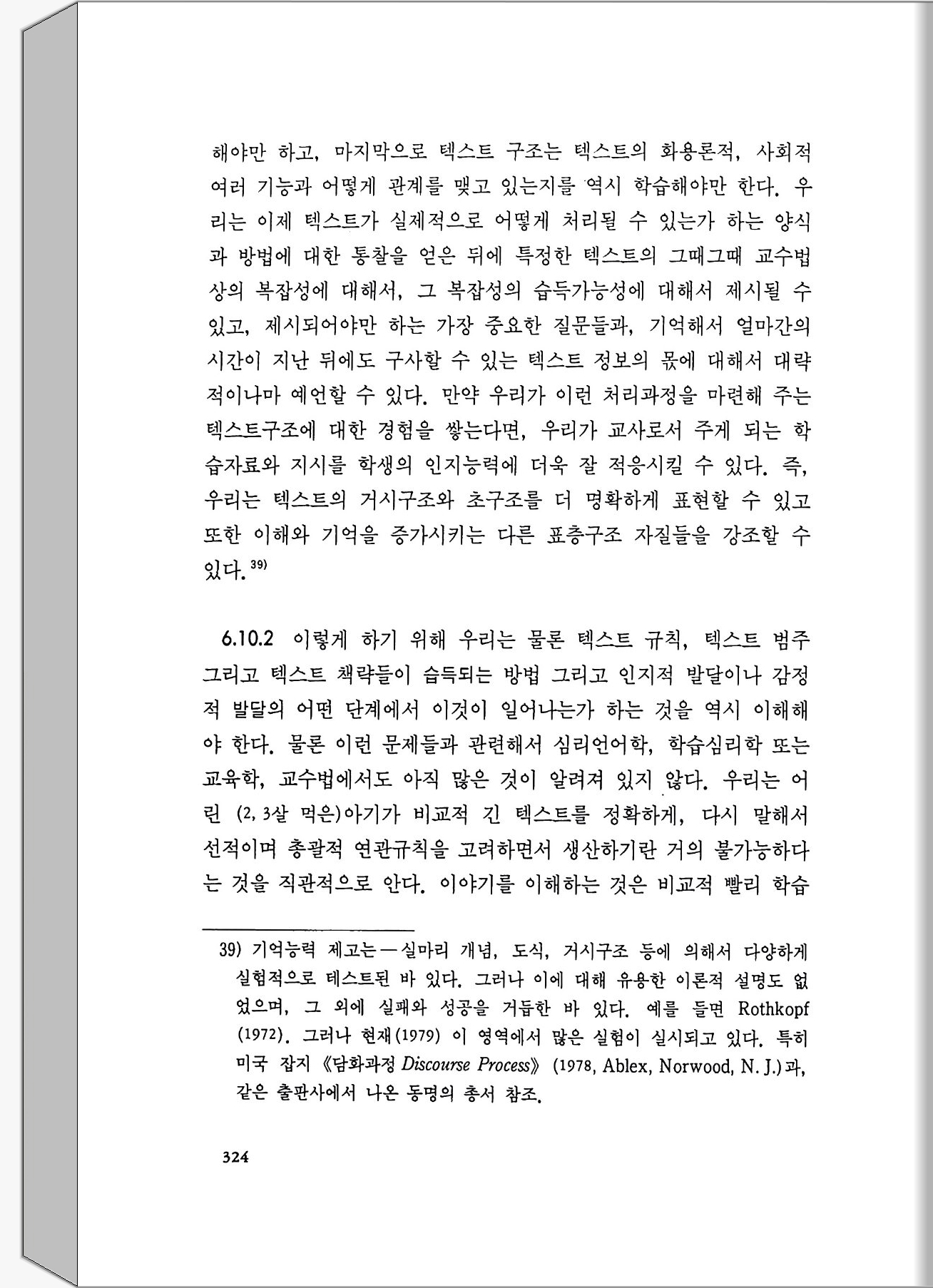 해야만 하고, 마지막으로 텍스트 구조는 텍스트의 화용론적, 사회적 여러 기능과 어떻게 관계를 맺고 있는지를 역시 학습해야만 한다. 우리는 이제 텍스트가 실제적으로 어떻게 처리될 수 있는가 하는 양식과 방법에 대한 통찰을 얻은 뒤에 특정한 텍스트의 그때그때 교수법상의 복잡성에 대해서, 그 복잡성의 습득가능성에 대해서 제시될 수 있고, 제시되어야만 하는 가장 중요한 질문들과, 기억해서 얼마간의 시간이 지난 뒤에도 구사할 수 있는 텍스트 정보의 몫에 대해서 대략적이나마 예언할 수 있다. 만약 우리가 이런 처리과정을 마련해 주는 텍스트구조에 대한 경험을 쌓는다면, 우리가 교사로서 주게 되는 학습자료와 지시를 학생의 인지능력에 더욱 잘 적응시킬 수 있다. 즉, 우리는 텍스트의 거시구조와 초구조를 더 명확하게 표현할 수 있고 또한 이해와 기억을 증가시키는 다른 표층구조 자질들을 강조할 수 있다.$^{39)}$

6.10.2 이렇게 하기 위해 우리는 물론 텍스트 규칙, 텍스트 범주 그리고 텍스트 책략들이 습득되는 방법 그리고 인지적 발달이나 감정적 발달의 어떤 단계에서 이것이 일어나는가 하는 것을 역시 이해해야 한다. 물론 이런 문제들과 관련해서 심리언어학, 학습심리학 또는 교육학, 교수법에서도 아직 많은 것이 알려져 있지 않다. 우리는 어린 (2, 3살 먹은)아기가 비교적 긴 텍스트를 정확하게, 다시 말해서 선적이며 총괄적 연관규칙을 고려하면서 생산하기란 거의 불가능하다는 것을 직관적으로 안다. 이야기를 이해하는 것은 비교적 빨리 학습

39) 기억능력 제고는—실마리 개념, 도식, 거시구조 등에 의해서 다양하게 실험적으로 테스트된 바 있다. 그러나 이에 대해 유용한 이론적 설명도 없었으며, 그 외에 실패와 성공을 거듭한 바 있다. 예를 들면 Rothkopf (1972). 그러나 현재(1979) 이 영역에서 많은 실험이 실시되고 있다. 특히 미국 잡지 《담화과정 Discourse Process》 (1978, Ablex, Norwood, N. J.)과, 같은 출판사에서 나온 동명의 총서 참조.

324